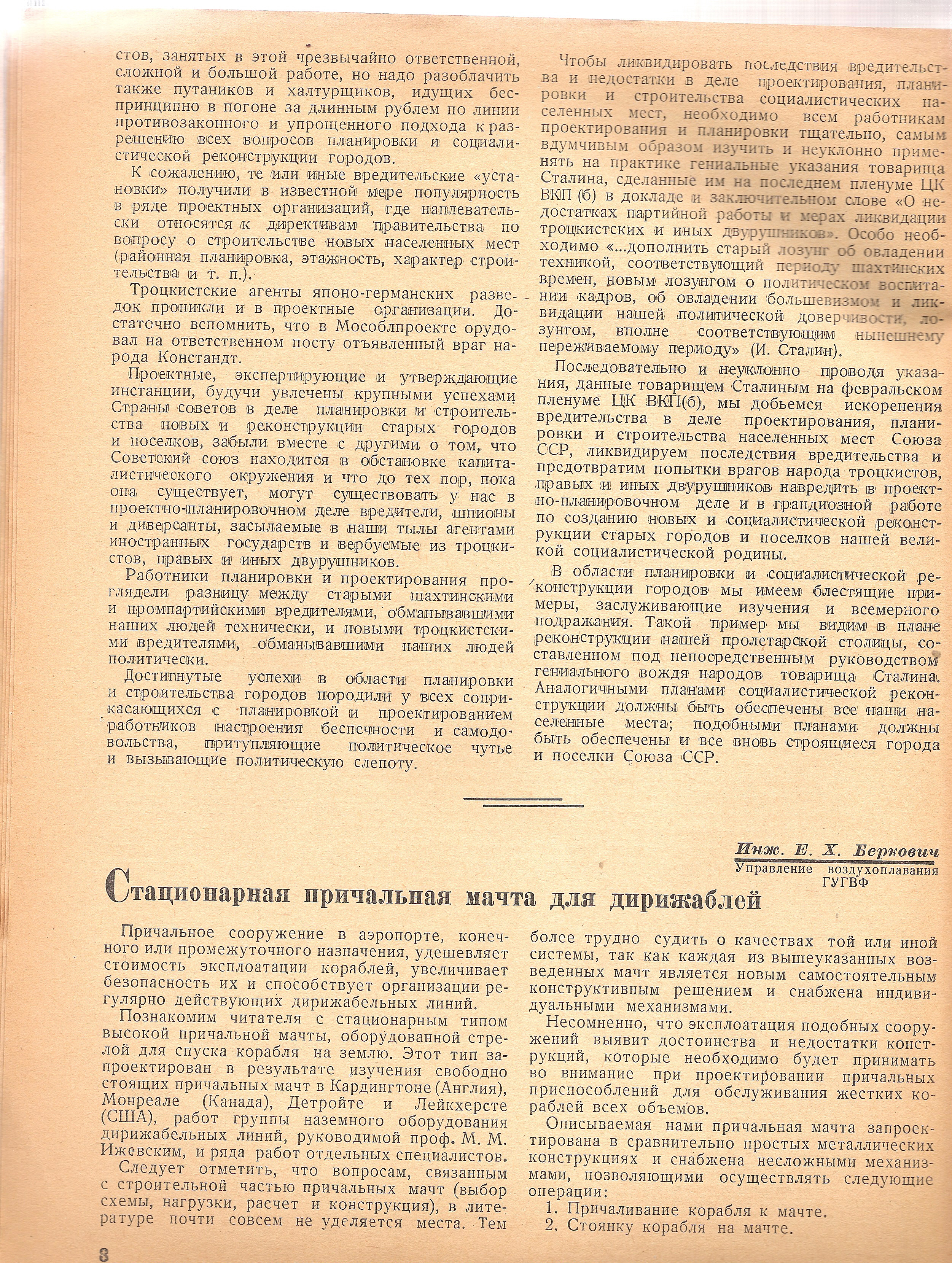 стов, занятых в этой чрезвычайно ответственной, сложной и большой работе, но надо разоблачить также путаников и халтурщиков, идущих беспринципно в погоне за длинным рублем по линии противозаконного и упрощенного подхода к разрешению всех вопросов планировки и социалистической реконструкции городов.

К сожалению, те или иные вредительские «установки» получили в известной мере популярность в ряде проектных организаций, где наплевательски относятся к директивам правительства по вопросу о строительстве новых населенных мест (районная планировка, этажность, характер строительства и т. п.).

Троцкистские агенты японо-германских разведок проникли и в проектные организации. Достаточно вспомнить, что в Мособлпроекте орудовал на ответственном посту отъявленный враг народа Констандт.

Проектные, экспертирующие и утверждающие инстанции, будучи увлечены крупными успехами Страны советов в деле планировки и строительства новых и реконструкции старых городов и поселков, забыли вместе с другими о том, что Советский союз находится в обстановке капиталистического окружения и что до тех пор, пока она существует, могут существовать у нас в проектно-планировочном деле вредители, шпионы и диверсанты, засылаемые в наши тылы агентами иностранных государств и вербуемые из троцкистов, правых и иных двурушников.

Работники планировки и проектирования проглядели разницу между старыми шахтинскими и промпартийскими вредителями, обманывавшими наших людей технически, и новыми троцкистскими вредителями, обманывавшими наших людей политически.

Достигнутые успехи в области планировки и строительства городов породили у всех соприкасающихся с планировкой и проектированием работников настроения беспечности и самодовольства, притупляющие политическое чутье и вызывающие политическую слепоту.

Чтобы ликвидировать последствия вредительства и недостатки в деле проектирования, планировки и строительства социалистических населенных мест, необходимо всем работникам проектирования и планировки тщательно, самым вдумчивым образом изучить и неуклонно применять на практике гениальные указания товарища Сталина, сделанные им на последнем пленуме ЦК ВКП (б) в докладе и заключительном слове «О недостатках партийной работы и мерах ликвидации троцкистских и иных двурушников». Особо необходимо «...дополнить старый лозунг об овладении техникой, соответствующий периоду шахтинских времен, новым лозунгом о политическом воспитании кадров, об овладении большевизмом и ликвидации нашей политической доверчивости, лозунгом, вполне соответствующим нынешнему переживаемому периоду» (И. Сталин).

Последовательно и неуклонно проводя указания, данные товарищем Сталиным на февральском пленуме ЦК ВКП(б), мы добьемся искоренения вредительства в деле проектирования, планировки и строительства населенных мест Союза ССР, ликвидируем последствия вредительства и предотвратим попытки врагов народа троцкистов, правых и иных двурушников навредить в проектно-планировочном деле и в грандиозной работе по созданию новых и социалистической реконструкции старых городов и поселков нашей великой социалистической родины.

В области планировки и социалистической реконструкции городов мы имеем блестящие примеры, заслуживающие изучения и всемерного подражания. Такой пример мы видим в плане реконструкции нашей пролетарской столицы, составленном под непосредственным руководством гениального вождя народов товарища Сталина. Аналогичными планами социалистической реконструкции должны быть обеспечены все наши населенные места; подобными планами должны быть обеспечены и все вновь строящиеся города и поселки Союза ССР.

Инж. Е. Х. Беркович
Управление воздухоплавания ГУГВФ

Стационарная причальная мачта для дирижаблей

Причальное сооружение в аэропорте, конечного или промежуточного назначения, удешевляет стоимость эксплоатации кораблей, увеличивает безопасность их и способствует организации регулярно действующих дирижабельных линий.

Познакомим читателя с стационарным типом высокой причальной мачты, оборудованной стрелой для спуска корабля на землю. Этот тип запроектирован в результате изучения свободно стоящих причальных мачт в Кардингтоне (Англия), Монреале (Канада), Детройте и Лейкхерсте (США), работ группы наземного оборудования дирижабельных линий, руководимой проф. М. М. Ижевским, и ряда работ отдельных специалистов.

Следует отметить, что вопросам, связанным с строительной частью причальных мачт (выбор схемы, нагрузки, расчет и конструкция), в литературе почти совсем не уделяется места. Тем более трудно судить о качествах той или иной системы, так как каждая из вышеуказанных возведенных мачт является новым самостоятельным конструктивным решением и снабжена индивидуальными механизмами.

Несомненно, что эксплоатация подобных сооружений выявит достоинства и недостатки конструкций, которые необходимо будет принимать во внимание при проектировании причальных приспособлений для обслуживания жестких кораблей всех объемов.

Описываемая нами причальная мачта запроектирована в сравнительно простых металлических конструкциях и снабжена несложными механизмами, позволяющими осуществлять следующие операции:
1. Причаливание корабля к мачте.
2. Стоянку корабля на мачте.

8